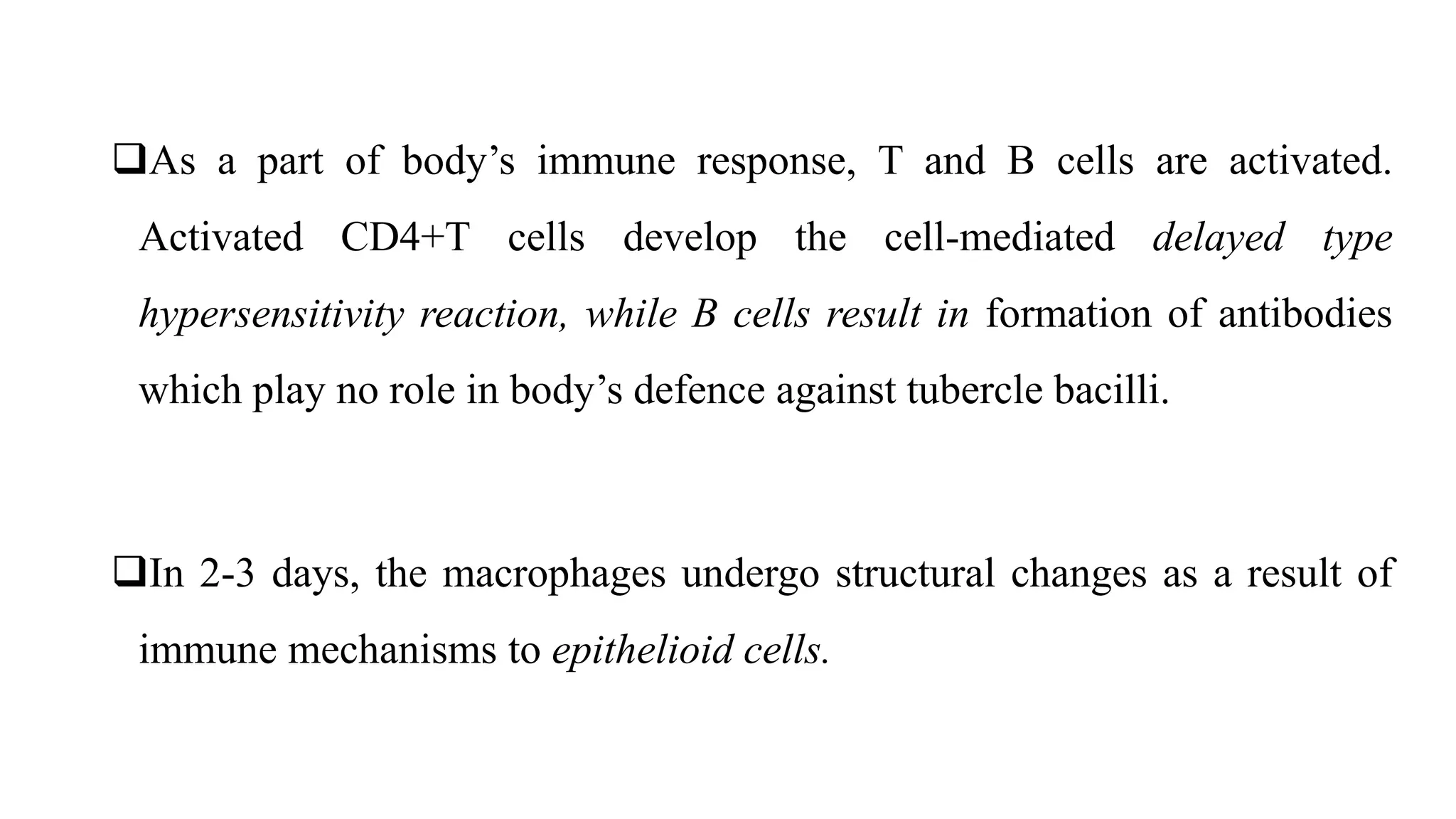 ❑As a part of body’s immune response, T and B cells are activated. Activated CD4+T cells develop the cell-mediated delayed type hypersensitivity reaction, while B cells result in formation of antibodies which play no role in body’s defence against tubercle bacilli.

❑In 2-3 days, the macrophages undergo structural changes as a result of immune mechanisms to epithelioid cells.